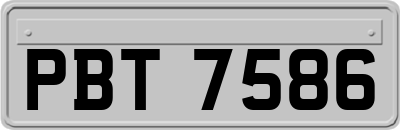 PBT 7586